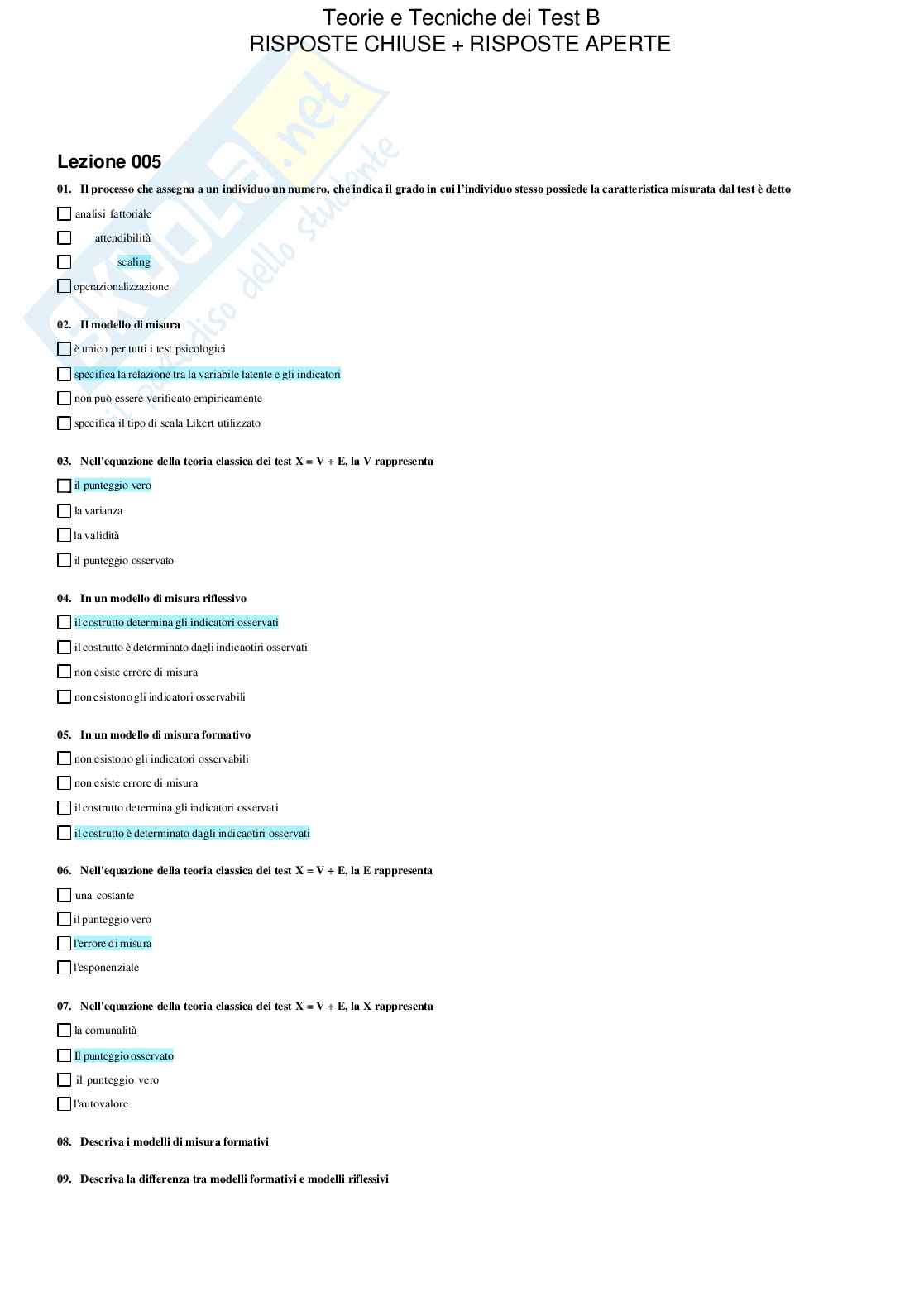 Teorie e Tecniche dei Test B
RISPOSTE CHIUSE + RISPOSTE APERTE

Skuola.net
il paradiso dello studente

Lezione 005

01. Il processo che assegna a un individuo un numero, che indica il grado in cui l'individuo stesso possiede la caratteristica misurata dal test è detto

analisi fattoriale

attendibilità

scaling

operazionalizzazione

02. Il modello di misura

è unico per tutti i test psicologici

specifica la relazione tra la variabile latente e gli indicatori

non può essere verificato empiricamente

specifica il tipo di scala Likert utilizzato

03. Nell'equazione della teoria classica dei test X = V + E, la V rappresenta

il punteggio vero

la varianza

la validità

il punteggio osservato

04. In un modello di misura riflessivo

il costrutto determina gli indicatori osservati

il costrutto è determinato dagli indicaotiri osservati

non esiste errore di misura

non esistono gli indicatori osservabili

05. In un modello di misura formativo

non esistono gli indicatori osservabili

non esiste errore di misura

il costrutto determina gli indicatori osservati

il costrutto è determinato dagli indicaotiri osservati

06. Nell'equazione della teoria classica dei test X = V + E, la E rappresenta

una costante

il punteggio vero

l'errore di misura

l'esponenziale

07. Nell'equazione della teoria classica dei test X = V + E, la X rappresenta

la comunalità

Il punteggio osservato

il punteggio vero

l'autovalore

08. Descriva i modelli di misura formativi

09. Descriva la differenza tra modelli formativi e modelli riflessivi